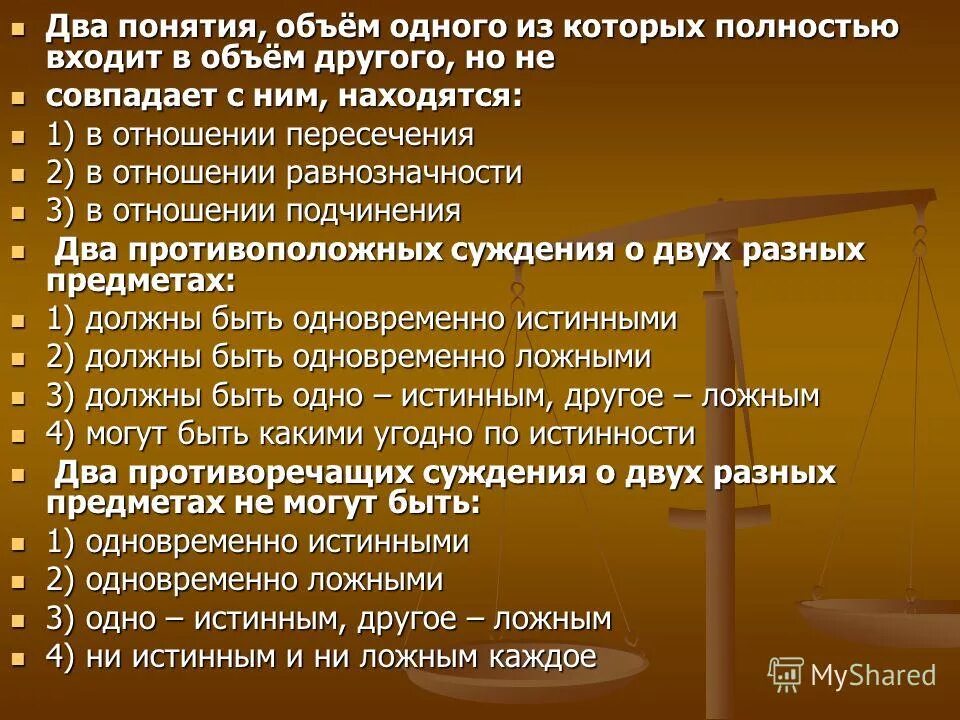 • Два понятия, объём одного из которых полностью входит в объём другого, но не
• совпадает с ним, находятся:
• 1) в отношении пересечения
• 2) в отношении равнозначности
• 3) в отношении подчинения
• Два противоположных суждения о двух разных предметах:
• 1) должны быть одновременно истинными
• 2) должны быть одновременно ложными
• 3) должны быть одно – истинным, другое – ложным
• 4) могут быть какими угодно по истинности
• Два противоречащих суждения о двух разных предметах не могут быть:
• 1) одновременно истинными
• 2) одновременно ложными
• 3) одно – истинным, другое – ложным
• 4) ни истинным и ни ложным каждое

MyShared